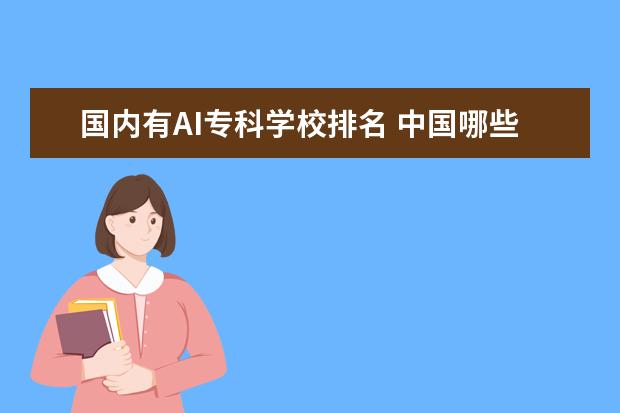 国内有AI专科学校排名 中国哪些